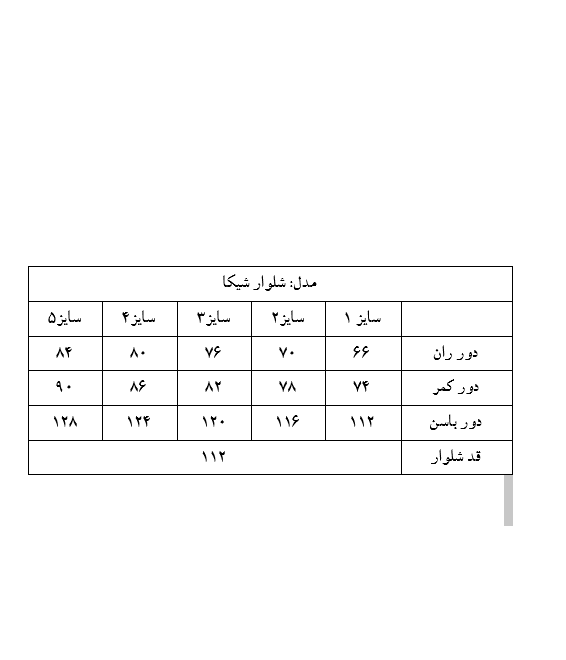 | مدل: شلوار شیکا | | | | | |
|---|---|---|---|---|---|
| | سایز ۱ | سایز۲ | سایز۳ | سایز۴ | سایز۵ |
| دور ران | ۶۶ | ۷۰ | ۷۶ | ۸۰ | ۸۴ |
| دور کمر | ۷۴ | ۷۸ | ۸۲ | ۸۶ | ۹۰ |
| دور باسن | ۱۱۲ | ۱۱۶ | ۱۲۰ | ۱۲۴ | ۱۲۸ |
| قد شلوار | ۱۱۲ | | | | |